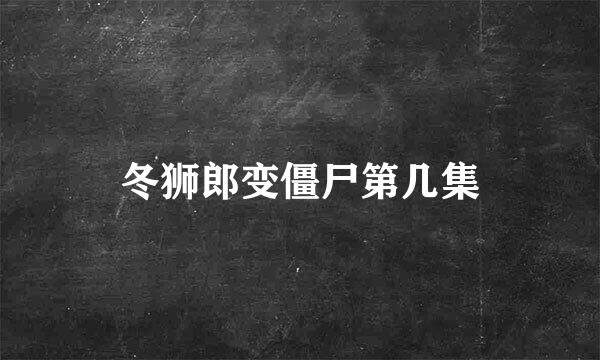 冬狮郎变僵尸第几集